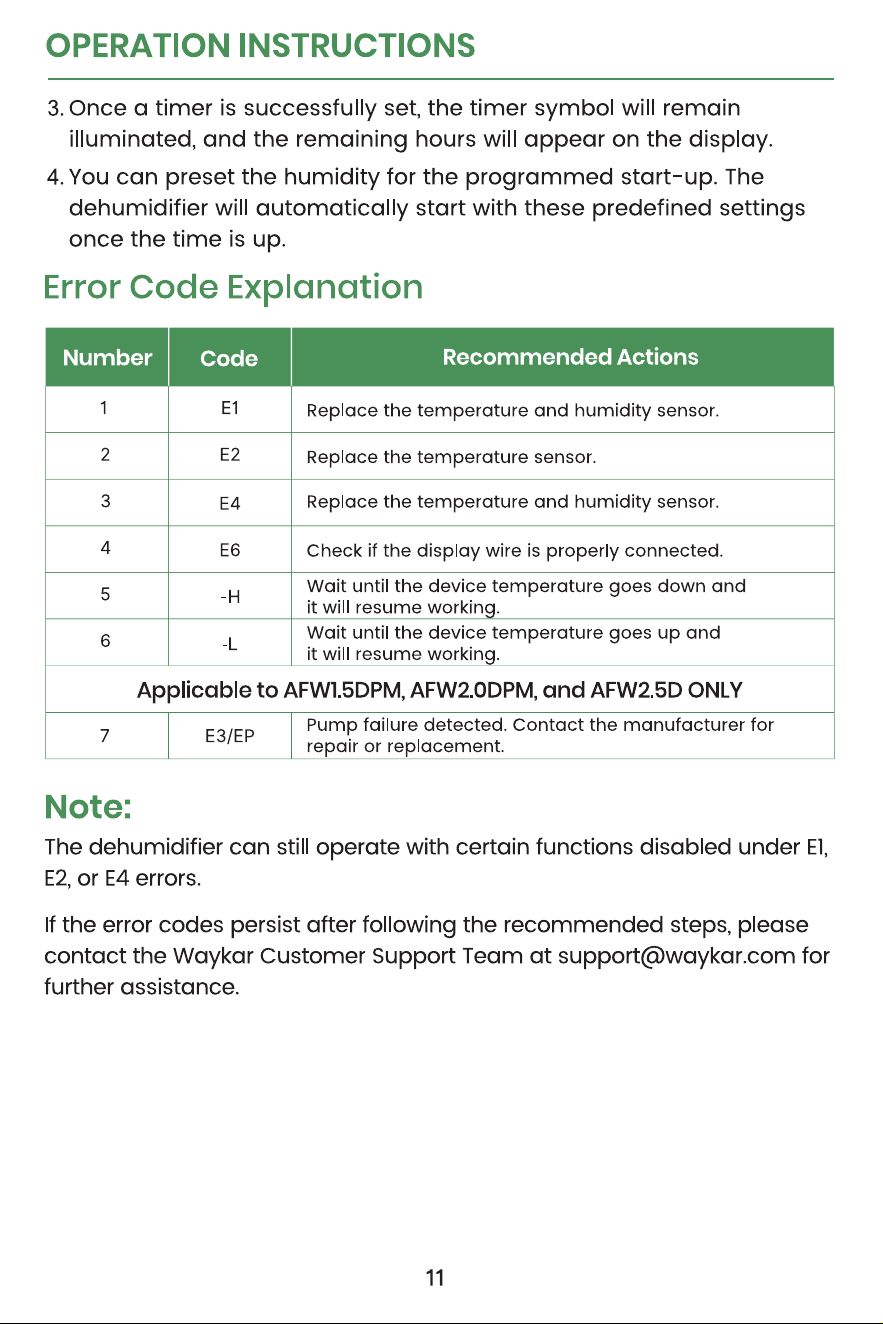 OPERATION INSTRUCTIONS

3. Once a timer is successfully set, the timer symbol will remain illuminated, and the remaining hours will appear on the display.

4. You can preset the humidity for the programmed start-up. The dehumidifier will automatically start with these predefined settings once the time is up.

Error Code Explanation

| Number | Code | Recommended Actions |
|---|---|---|
| 1 | E1 | Replace the temperature and humidity sensor. |
| 2 | E2 | Replace the temperature sensor. |
| 3 | E4 | Replace the temperature and humidity sensor. |
| 4 | E6 | Check if the display wire is properly connected. |
| 5 | -H | Wait until the device temperature goes down and it will resume working. |
| 6 | -L | Wait until the device temperature goes up and it will resume working. |
| Applicable to AFW1.5DPM, AFW2.0DPM, and AFW2.5D ONLY | | |
| 7 | E3/EP | Pump failure detected. Contact the manufacturer for repair or replacement. |

Note:

The dehumidifier can still operate with certain functions disabled under E1, E2, or E4 errors.

If the error codes persist after following the recommended steps, please contact the Waykar Customer Support Team at support@waykar.com for further assistance.

11